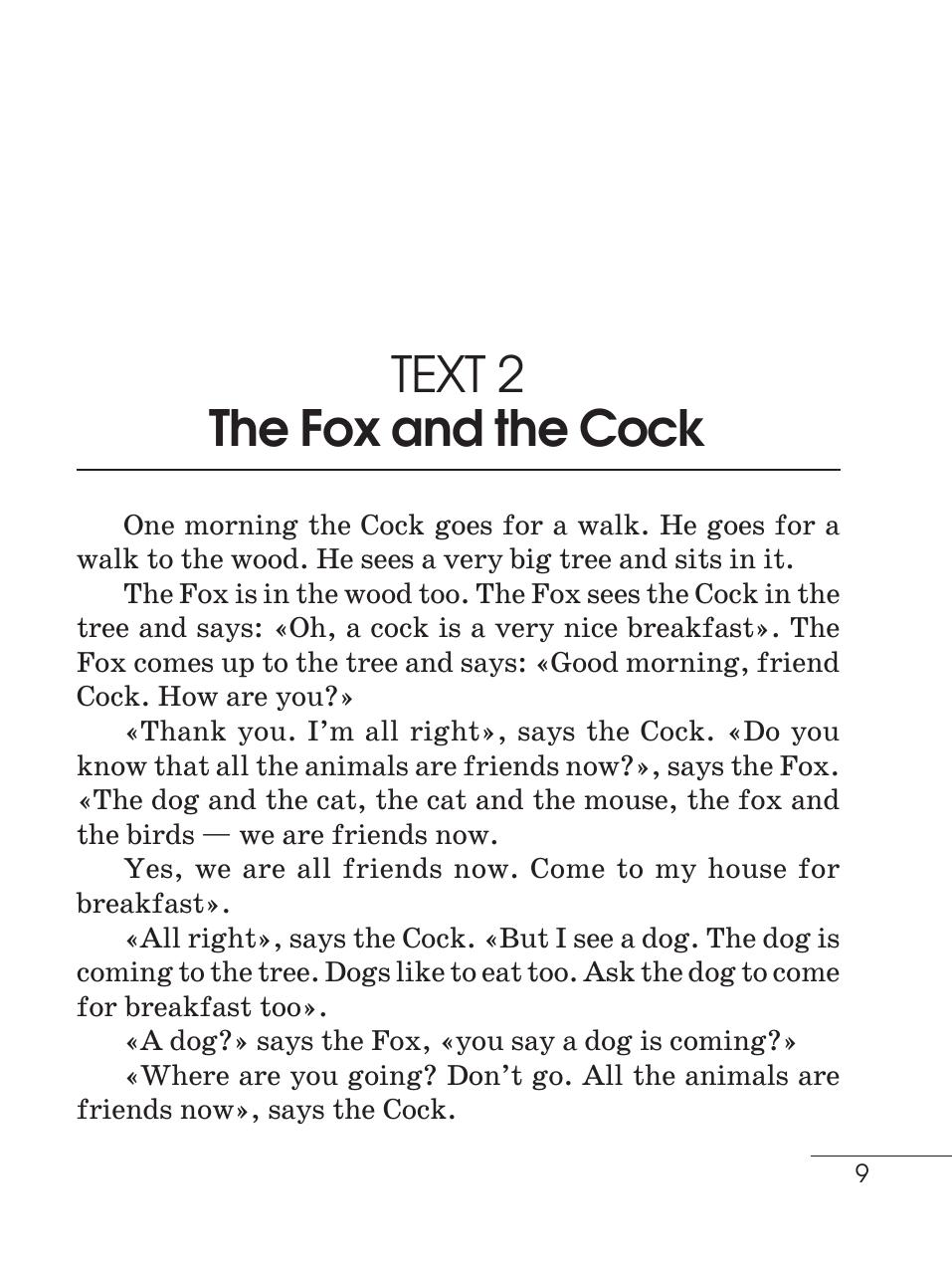 TEXT 2
The Fox and the Cock

One morning the Cock goes for a walk. He goes for a walk to the wood. He sees a very big tree and sits in it.

The Fox is in the wood too. The Fox sees the Cock in the tree and says: «Oh, a cock is a very nice breakfast». The Fox comes up to the tree and says: «Good morning, friend Cock. How are you?»

«Thank you. I'm all right», says the Cock. «Do you know that all the animals are friends now?», says the Fox. «The dog and the cat, the cat and the mouse, the fox and the birds — we are friends now.

Yes, we are all friends now. Come to my house for breakfast».

«All right», says the Cock. «But I see a dog. The dog is coming to the tree. Dogs like to eat too. Ask the dog to come for breakfast too».

«A dog?» says the Fox, «you say a dog is coming?»

«Where are you going? Don't go. All the animals are friends now», says the Cock.

9